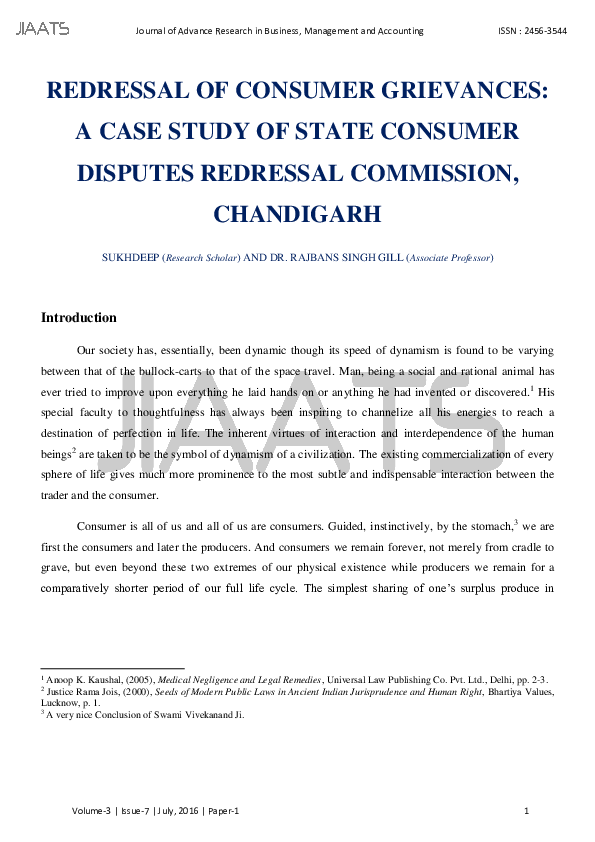 JIAATS

Journal of Advance Research in Business, Management and Accounting

ISSN : 2456-3544

REDRESSAL OF CONSUMER GRIEVANCES: A CASE STUDY OF STATE CONSUMER DISPUTES REDRESSAL COMMISSION, CHANDIGARH

SUKHDEEP (Research Scholar) AND DR. RAJBANS SINGH GILL (Associate Professor)

Introduction

Our society has, essentially, been dynamic though its speed of dynamism is found to be varying between that of the bullock-carts to that of the space travel. Man, being a social and rational animal has ever tried to improve upon everything he laid hands on or anything he had invented or discovered.$^1$ His special faculty to thoughtfulness has always been inspiring to channelize all his energies to reach a destination of perfection in life. The inherent virtues of interaction and interdependence of the human beings$^2$ are taken to be the symbol of dynamism of a civilization. The existing commercialization of every sphere of life gives much more prominence to the most subtle and indispensable interaction between the trader and the consumer.

Consumer is all of us and all of us are consumers. Guided, instinctively, by the stomach,$^3$ we are first the consumers and later the producers. And consumers we remain forever, not merely from cradle to grave, but even beyond these two extremes of our physical existence while producers we remain for a comparatively shorter period of our full life cycle. The simplest sharing of one's surplus produce in

JIAATS

$^1$ Anoop K. Kaushal, (2005), Medical Negligence and Legal Remedies, Universal Law Publishing Co. Pvt. Ltd., Delhi, pp. 2-3.
$^2$ Justice Rama Jois, (2000), Seeds of Modern Public Laws in Ancient Indian Jurisprudence and Human Right, Bhartiya Values, Lucknow, p. 1.
$^3$ A very nice Conclusion of Swami Vivekanand Ji.

Volume-3 | Issue-7 | July, 2016 | Paper-1

1